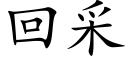 回采